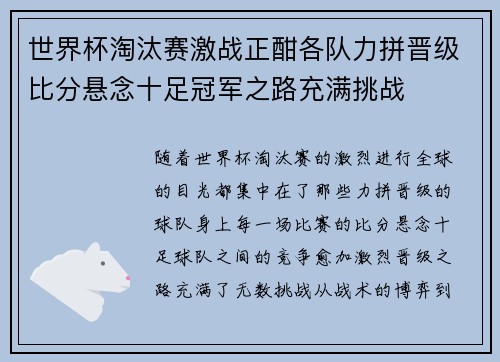 世界杯淘汰赛激战正酣各队力拼晋级比分悬念十足冠军之路充满挑战

随着世界杯淘汰赛的激烈进行全球的目光都集中在了那些力拼晋级的球队身上每一场比赛的比分悬念十足球队之间的竞争愈加激烈晋级之路充满了无数挑战从战术的博弈到